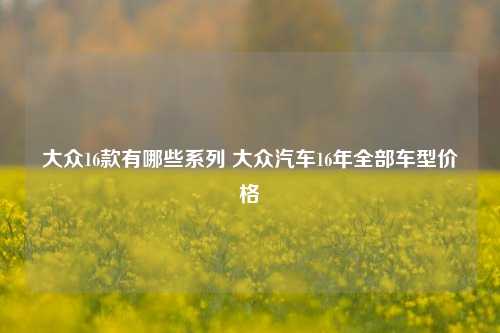 大众16款有哪些系列 大众汽车16年全部车型价格